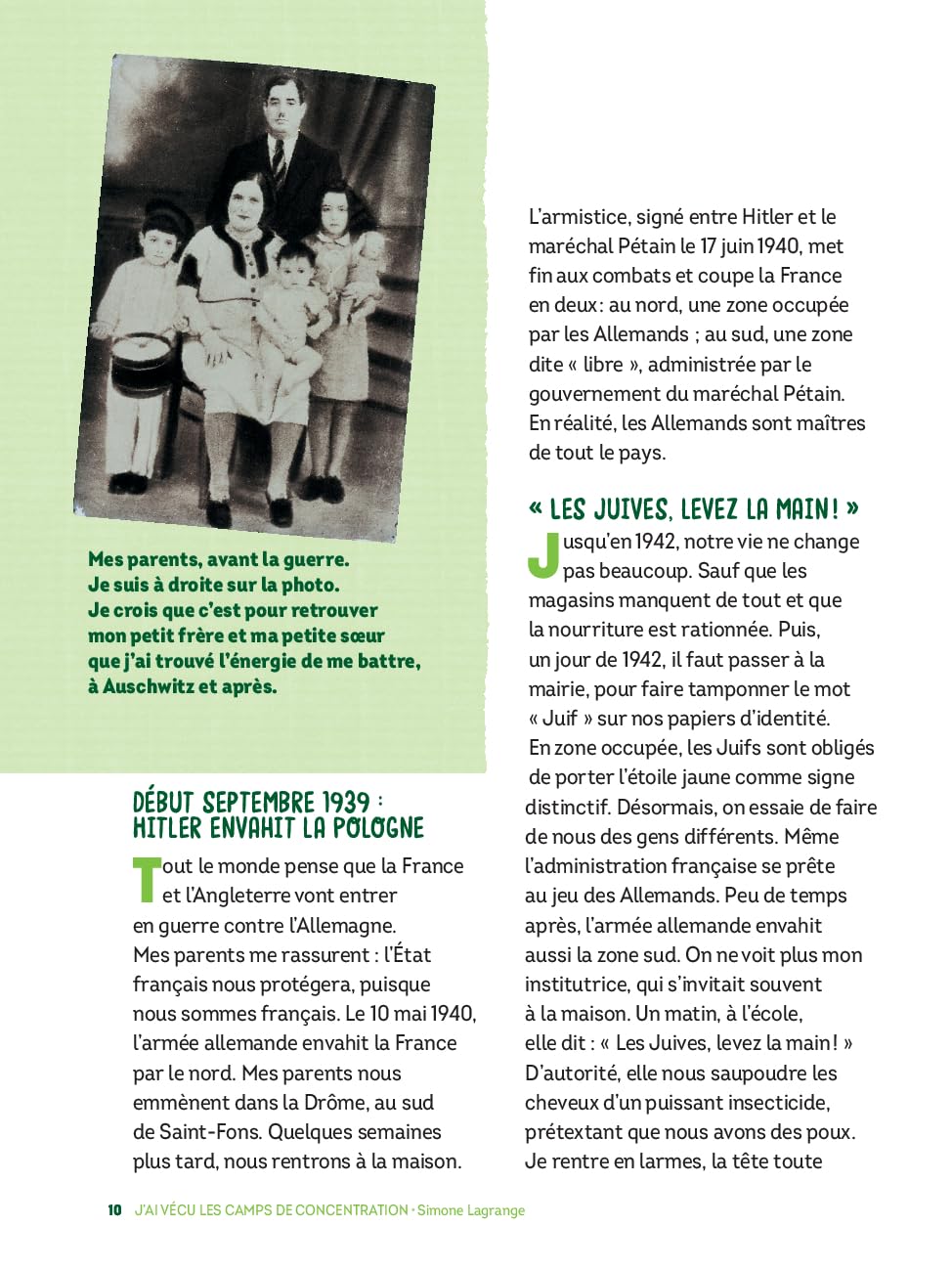 Mes parents, avant la guerre. Je suis à droite sur la photo. Je crois que c'est pour retrouver mon petit frère et ma petite sœur que j'ai trouvé l'énergie de me battre, à Auschwitz et après.

DÉBUT SEPTEMBRE 1939 : HITLER ENVAHIT LA POLOGNE

Tout le monde pense que la France et l'Angleterre vont entrer en guerre contre l'Allemagne. Mes parents me rassurent : l'État français nous protégera, puisque nous sommes français. Le 10 mai 1940, l'armée allemande envahit la France par le nord. Mes parents nous emmènent dans la Drôme, au sud de Saint-Fons. Quelques semaines plus tard, nous rentrons à la maison.

L'armistice, signé entre Hitler et le maréchal Pétain le 17 juin 1940, met fin aux combats et coupe la France en deux : au nord, une zone occupée par les Allemands ; au sud, une zone dite « libre », administrée par le gouvernement du maréchal Pétain. En réalité, les Allemands sont maîtres de tout le pays.

« LES JUIVES, LEVEZ LA MAIN ! »

Jusqu'en 1942, notre vie ne change pas beaucoup. Sauf que les magasins manquent de tout et que la nourriture est rationnée. Puis, un jour de 1942, il faut passer à la mairie, pour faire tamponner le mot « Juif » sur nos papiers d'identité. En zone occupée, les Juifs sont obligés de porter l'étoile jaune comme signe distinctif. Désormais, on essaie de faire de nous des gens différents. Même l'administration française se prête au jeu des Allemands. Peu de temps après, l'armée allemande envahit aussi la zone sud. On ne voit plus mon institutrice, qui s'invitait souvent à la maison. Un matin, à l'école, elle dit : « Les Juives, levez la main ! » D'autorité, elle nous saupoudre les cheveux d'un puissant insecticide, prétextant que nous avons des poux. Je rentre en larmes, la tête toute

10 J'AI VÉCU LES CAMPS DE CONCENTRATION • Simone Lagrange